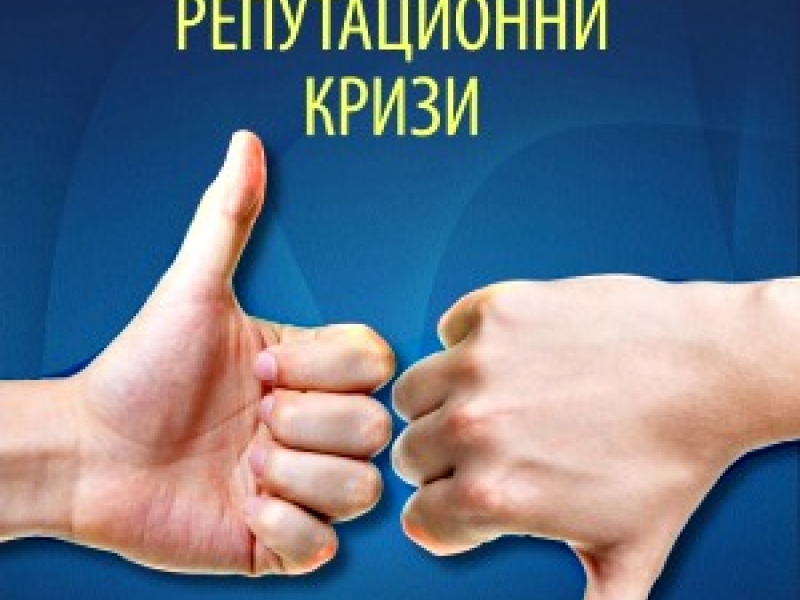 РЕПУТАЦИОННИ КРИЗИ